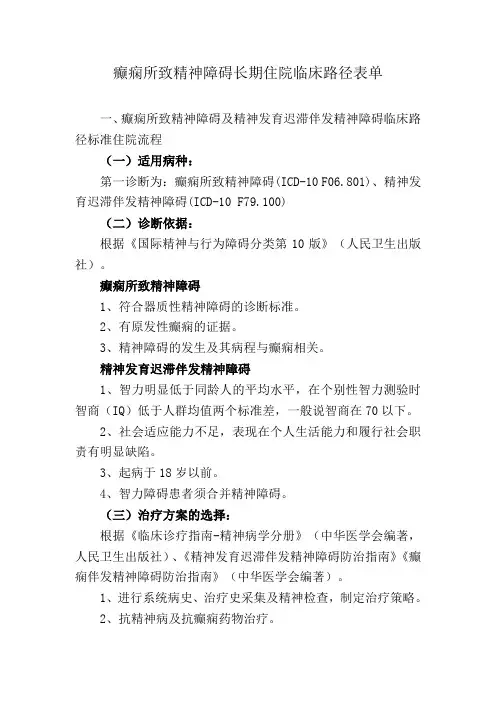 癫痫所致精神障碍长期住院临床路径表单

一、癫痫所致精神障碍及精神发育迟滞伴发精神障碍临床路径标准住院流程

（一）适用病种：

第一诊断为：癫痫所致精神障碍(ICD-10 F06.801)、精神发育迟滞伴发精神障碍(ICD-10 F79.100)

（二）诊断依据：

根据《国际精神与行为障碍分类第 10 版》（人民卫生出版社）。

癫痫所致精神障碍

1、符合器质性精神障碍的诊断标准。

2、有原发性癫痫的证据。

3、精神障碍的发生及其病程与癫痫相关。

精神发育迟滞伴发精神障碍

1、智力明显低于同龄人的平均水平，在个别性智力测验时智商（IQ）低于人群均值两个标准差，一般说智商在 70 以下。

2、社会适应能力不足，表现在个人生活能力和履行社会职责有明显缺陷。

3、起病于 18 岁以前。

4、智力障碍患者须合并精神障碍。

（三）治疗方案的选择：

根据《临床诊疗指南-精神病学分册》（中华医学会编著，人民卫生出版社）、《精神发育迟滞伴发精神障碍防治指南》《癫痫伴发精神障碍防治指南》（中华医学会编著）。

1、进行系统病史、治疗史采集及精神检查，制定治疗策略。

2、抗精神病及抗癫痫药物治疗。